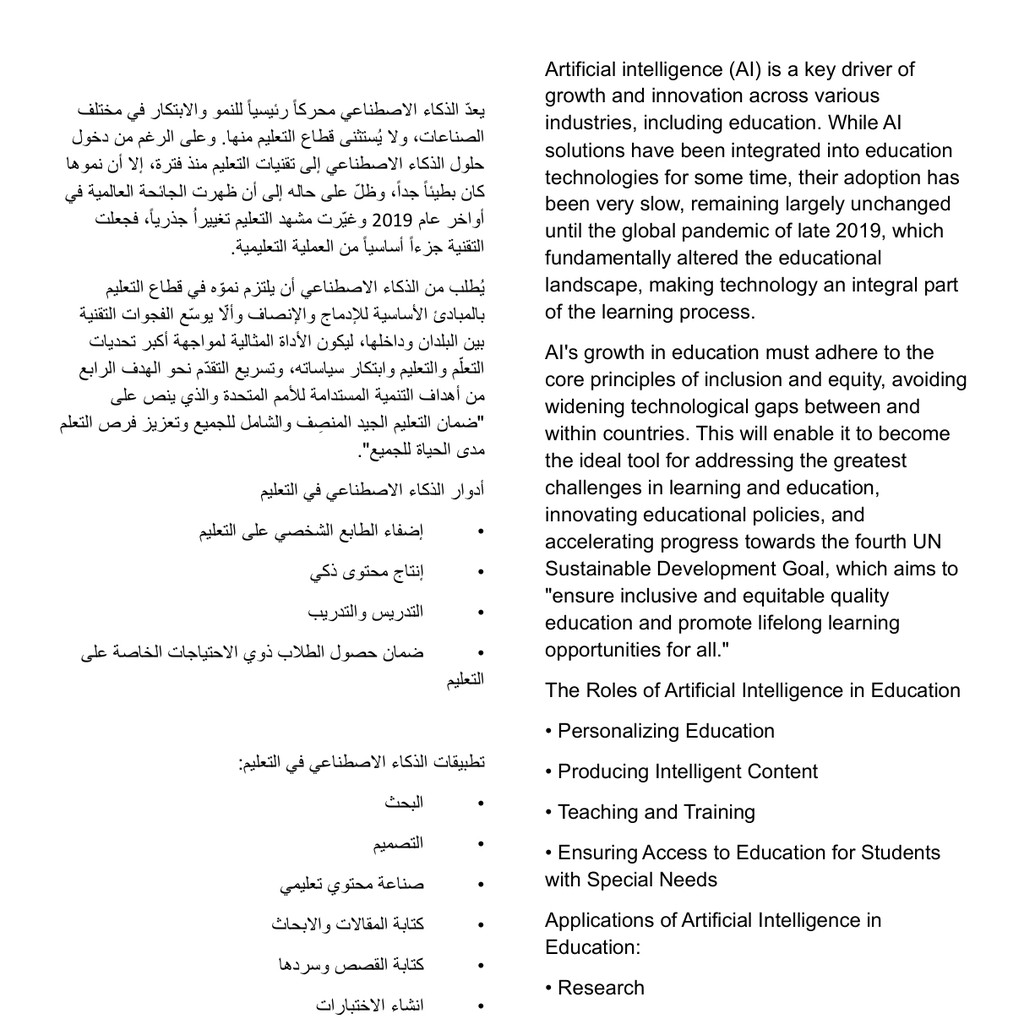 يعدّ الذكاء الاصطناعي محركاً رئيسياً للنمو والابتكار في مختلف الصناعات، ولا يُستثنى قطاع التعليم منها. وعلى الرغم من دخول حلول الذكاء الاصطناعي إلى تقنيات التعليم منذ فترة، إلا أن نموها كان بطيئاً جداً، وظلّ على حاله إلى أن ظهرت الجائحة العالمية في أواخر عام 2019 وغيّرت مشهد التعليم تغييراً جذرياً، فجعلت التقنية جزءاً أساسياً من العملية التعليمية.

يُطلب من الذكاء الاصطناعي أن يلتزم نموّه في قطاع التعليم بالمبادئ الأساسية للإدماج والإنصاف وألّا يوسّع الفجوات التقنية بين البلدان وداخلها، ليكون الأداة المثالية لمواجهة أكبر تحديات التعلّم والتعليم وابتكار سياساته، وتسريع التقدّم نحو الهدف الرابع من أهداف التنمية المستدامة للأمم المتحدة والذي ينص على "ضمان التعليم الجيد المنصِف والشامل للجميع وتعزيز فرص التعلم مدى الحياة للجميع".

أدوار الذكاء الاصطناعي في التعليم

• إضفاء الطابع الشخصي على التعليم
• إنتاج محتوى ذكي
• التدريس والتدريب
• ضمان حصول الطلاب ذوي الاحتياجات الخاصة على التعليم

تطبيقات الذكاء الاصطناعي في التعليم:

• البحث
• التصميم
• صناعة محتوي تعليمي
• كتابة المقالات والابحاث
• كتابة القصص وسردها
• انشاء الاختبارات

Artificial intelligence (AI) is a key driver of growth and innovation across various industries, including education. While AI solutions have been integrated into education technologies for some time, their adoption has been very slow, remaining largely unchanged until the global pandemic of late 2019, which fundamentally altered the educational landscape, making technology an integral part of the learning process.

AI's growth in education must adhere to the core principles of inclusion and equity, avoiding widening technological gaps between and within countries. This will enable it to become the ideal tool for addressing the greatest challenges in learning and education, innovating educational policies, and accelerating progress towards the fourth UN Sustainable Development Goal, which aims to "ensure inclusive and equitable quality education and promote lifelong learning opportunities for all."

The Roles of Artificial Intelligence in Education

• Personalizing Education

• Producing Intelligent Content

• Teaching and Training

• Ensuring Access to Education for Students with Special Needs

Applications of Artificial Intelligence in Education:

• Research